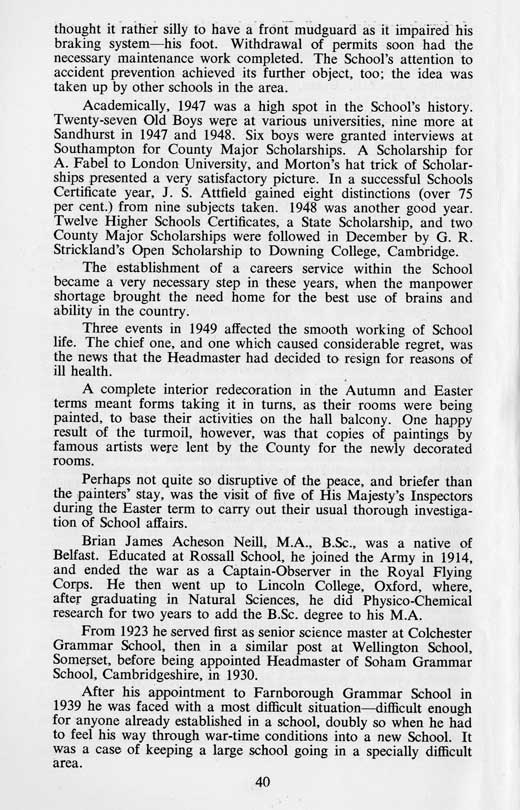 thought it rather silly to have a front mudguard as it impaired his braking system—his foot. Withdrawal of permits soon had the necessary maintenance work completed. The School's attention to accident prevention achieved its further object, too; the idea was taken up by other schools in the area.

Academically, 1947 was a high spot in the School's history. Twenty-seven Old Boys were at various universities, nine more at Sandhurst in 1947 and 1948. Six boys were granted interviews at Southampton for County Major Scholarships. A Scholarship for A. Fabel to London University, and Morton's hat trick of Scholarships presented a very satisfactory picture. In a successful Schools Certificate year, J. S. Attfield gained eight distinctions (over 75 per cent.) from nine subjects taken. 1948 was another good year. Twelve Higher Schools Certificates, a State Scholarship, and two County Major Scholarships were followed in December by G. R. Strickland's Open Scholarship to Downing College, Cambridge.

The establishment of a careers service within the School became a very necessary step in these years, when the manpower shortage brought the need home for the best use of brains and ability in the country.

Three events in 1949 affected the smooth working of School life. The chief one, and one which caused considerable regret, was the news that the Headmaster had decided to resign for reasons of ill health.

A complete interior redecoration in the Autumn and Easter terms meant forms taking it in turns, as their rooms were being painted, to base their activities on the hall balcony. One happy result of the turmoil, however, was that copies of paintings by famous artists were lent by the County for the newly decorated rooms.

Perhaps not quite so disruptive of the peace, and briefer than the painters' stay, was the visit of five of His Majesty's Inspectors during the Easter term to carry out their usual thorough investigation of School affairs.

Brian James Acheson Neill, M.A., B.Sc., was a native of Belfast. Educated at Rossall School, he joined the Army in 1914, and ended the war as a Captain-Observer in the Royal Flying Corps. He then went up to Lincoln College, Oxford, where, after graduating in Natural Sciences, he did Physico-Chemical research for two years to add the B.Sc. degree to his M.A.

From 1923 he served first as senior science master at Colchester Grammar School, then in a similar post at Wellington School, Somerset, before being appointed Headmaster of Soham Grammar School, Cambridgeshire, in 1930.

After his appointment to Farnborough Grammar School in 1939 he was faced with a most difficult situation—difficult enough for anyone already established in a school, doubly so when he had to feel his way through war-time conditions into a new School. It was a case of keeping a large school going in a specially difficult area.

40